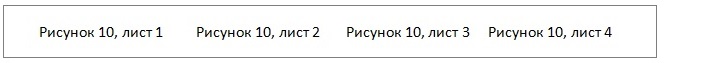 Рисунок 10, лист 1 Рисунок 10, лист 2 Рисунок 10, лист 3 Рисунок 10, лист 4